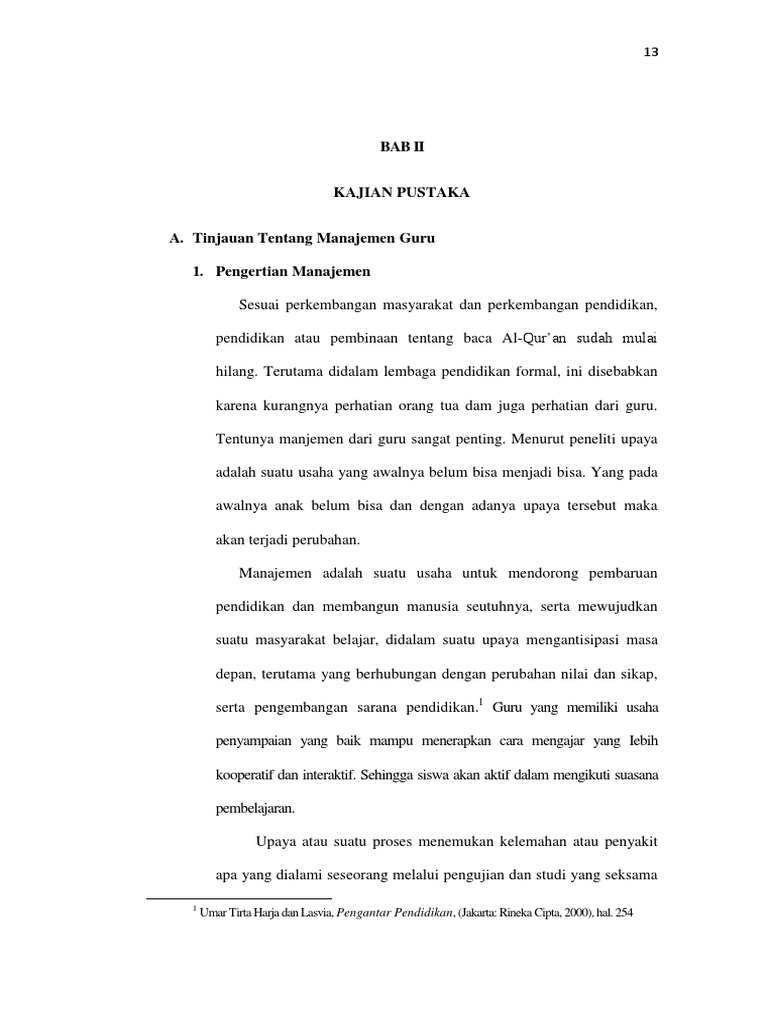 13

BAB II

KAJIAN PUSTAKA

A. Tinjauan Tentang Manajemen Guru

1. Pengertian Manajemen

Sesuai perkembangan masyarakat dan perkembangan pendidikan, pendidikan atau pembinaan tentang baca Al-Qur'an sudah mulai hilang. Terutama didalam lembaga pendidikan formal, ini disebabkan karena kurangnya perhatian orang tua dam juga perhatian dari guru. Tentunya manjemen dari guru sangat penting. Menurut peneliti upaya adalah suatu usaha yang awalnya belum bisa menjadi bisa. Yang pada awalnya anak belum bisa dan dengan adanya upaya tersebut maka akan terjadi perubahan.

Manajemen adalah suatu usaha untuk mendorong pembaruan pendidikan dan membangun manusia seutuhnya, serta mewujudkan suatu masyarakat belajar, didalam suatu upaya mengantisipasi masa depan, terutama yang berhubungan dengan perubahan nilai dan sikap, serta pengembangan sarana pendidikan.$^1$ Guru yang memiliki usaha penyampaian yang baik mampu menerapkan cara mengajar yang lebih kooperatif dan interaktif. Sehingga siswa akan aktif dalam mengikuti suasana pembelajaran.

Upaya atau suatu proses menemukan kelemahan atau penyakit apa yang dialami seseorang melalui pengujian dan studi yang seksama

$^1$ Umar Tirta Harja dan Lasvia, Pengantar Pendidikan, (Jakarta: Rineka Cipta, 2000), hal. 254